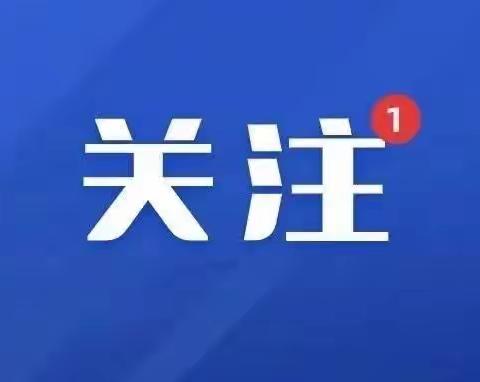 关注
1